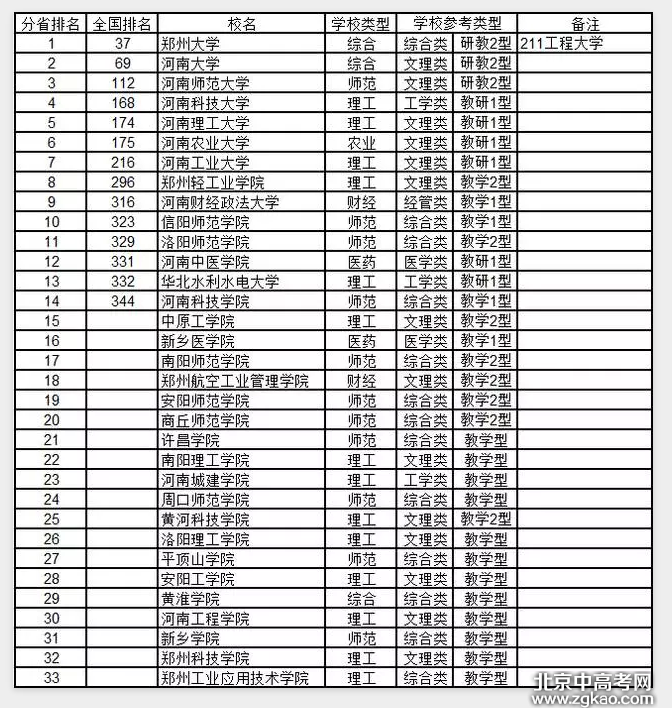 | 分省排名 | 全国排名 | 校名 | 学校类型 | 学校参考类型 | | 备注 |
|---|---|---|---|---|---|---|
| 1 | 37 | 郑州大学 | 综合 | 综合类 | 研教2型 | 211工程大学 |
| 2 | 69 | 河南大学 | 综合 | 文理类 | 研教2型 | |
| 3 | 112 | 河南师范大学 | 师范 | 文理类 | 研教2型 | |
| 4 | 168 | 河南科技大学 | 理工 | 工学类 | 教研1型 | |
| 5 | 174 | 河南理工大学 | 理工 | 文理类 | 教研1型 | |
| 6 | 175 | 河南农业大学 | 农业 | 文理类 | 教研1型 | |
| 7 | 216 | 河南工业大学 | 理工 | 文理类 | 教研1型 | |
| 8 | 296 | 郑州轻工业学院 | 理工 | 文理类 | 教学2型 | |
| 9 | 316 | 河南财经政法大学 | 财经 | 经管类 | 教学1型 | |
| 10 | 323 | 信阳师范学院 | 师范 | 综合类 | 教学1型 | |
| 11 | 329 | 洛阳师范学院 | 师范 | 综合类 | 教学2型 | |
| 12 | 331 | 河南中医学院 | 医药 | 医学类 | 教研1型 | |
| 13 | 332 | 华北水利水电大学 | 理工 | 工学类 | 教研1型 | |
| 14 | 344 | 河南科技学院 | 师范 | 综合类 | 教学1型 | |
| 15 | | 中原工学院 | 理工 | 文理类 | 教学2型 | |
| 16 | | 新乡医学院 | 医药 | 医学类 | 教学1型 | |
| 17 | | 南阳师范学院 | 师范 | 综合类 | 教学2型 | |
| 18 | | 郑州航空工业管理学院 | 财经 | 文理类 | 教学2型 | |
| 19 | | 安阳师范学院 | 师范 | 综合类 | 教学2型 | |
| 20 | | 商丘师范学院 | 师范 | 综合类 | 教学2型 | |
| 21 | | 许昌学院 | 师范 | 综合类 | 教学型 | |
| 22 | | 南阳理工学院 | 理工 | 文理类 | 教学型 | |
| 23 | | 河南城建学院 | 理工 | 工学类 | 教学型 | |
| 24 | | 周口师范学院 | 师范 | 综合类 | 教学型 | |
| 25 | | 黄河科技学院 | 理工 | 文理类 | 教学2型 | |
| 26 | | 洛阳理工学院 | 理工 | 文理类 | 教学型 | |
| 27 | | 平顶山学院 | 师范 | 综合类 | 教学型 | |
| 28 | | 安阳工学院 | 理工 | 文理类 | 教学型 | |
| 29 | | 黄淮学院 | 综合 | 综合类 | 教学型 | |
| 30 | | 河南工程学院 | 理工 | 文理类 | 教学型 | |
| 31 | | 新乡学院 | 师范 | 综合类 | 教学型 | |
| 32 | | 郑州科技学院 | 理工 | 文理类 | 教学型 | |
| 33 | | 郑州工业应用技术学院 | 理工 | 综合类 | 教学型 | |

北京中高考网
www.zgkao.com